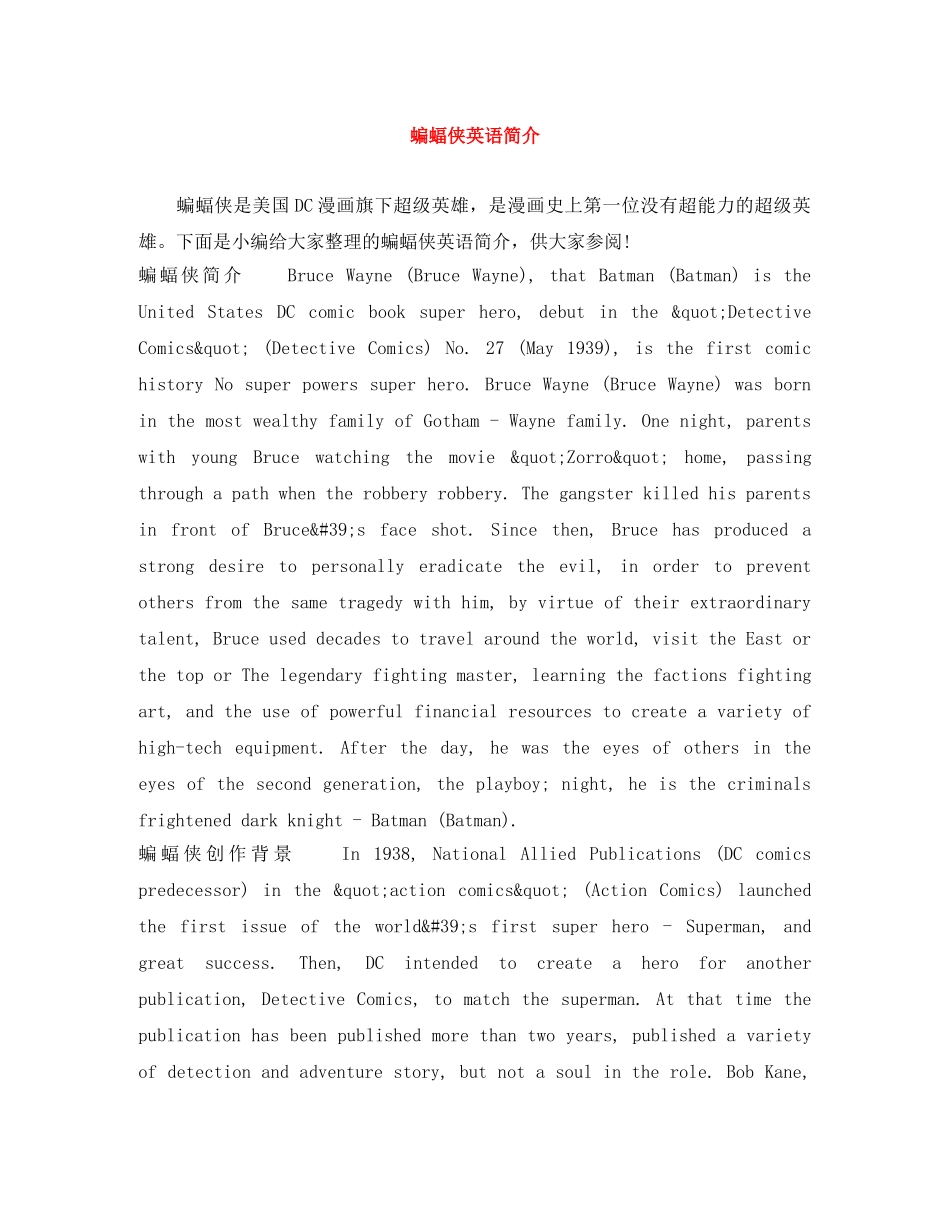 蝙蝠侠英语简介

蝙蝠侠是美国DC漫画旗下超级英雄，是漫画史上第一位没有超能力的超级英雄。下面是小编给大家整理的蝙蝠侠英语简介，供大家参阅!

蝙蝠侠简介 Bruce Wayne (Bruce Wayne), that Batman (Batman) is the United States DC comic book super hero, debut in the &quot;Detective Comics&quot; (Detective Comics) No. 27 (May 1939), is the first comic history No super powers super hero. Bruce Wayne (Bruce Wayne) was born in the most wealthy family of Gotham - Wayne family. One night, parents with young Bruce watching the movie &quot;Zorro&quot; home, passing through a path when the robbery robbery. The gangster killed his parents in front of Bruce&#39;s face shot. Since then, Bruce has produced a strong desire to personally eradicate the evil, in order to prevent others from the same tragedy with him, by virtue of their extraordinary talent, Bruce used decades to travel around the world, visit the East or the top or The legendary fighting master, learning the factions fighting art, and the use of powerful financial resources to create a variety of high-tech equipment. After the day, he was the eyes of others in the eyes of the second generation, the playboy; night, he is the criminals frightened dark knight - Batman (Batman).

蝙蝠侠创作背景 In 1938, National Allied Publications (DC comics predecessor) in the &quot;action comics&quot; (Action Comics) launched the first issue of the world&#39;s first super hero - Superman, and great success. Then, DC intended to create a hero for another publication, Detective Comics, to match the superman. At that time the publication has been published more than two years, published a variety of detection and adventure story, but not a soul in the role. Bob Kane,